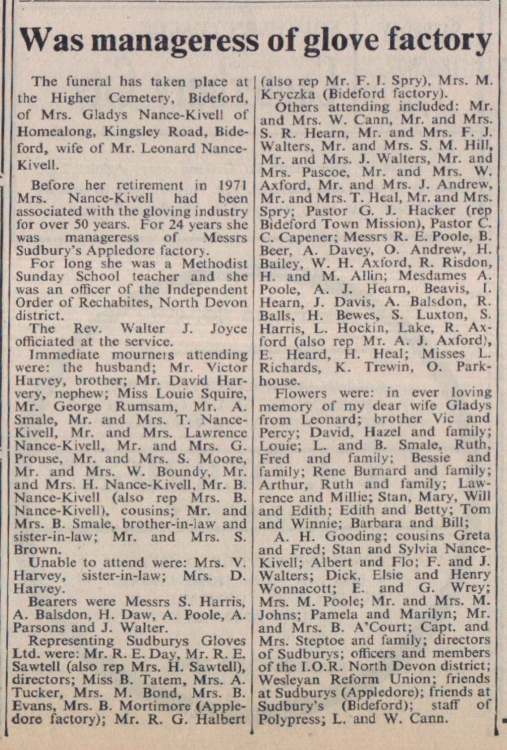 Was manageress of glove factory

The funeral has taken place at the Higher Cemetery, Bideford, of Mrs. Gladys Nance-Kivell of Homealong, Kingsley Road, Bideford, wife of Mr. Leonard Nance-Kivell.

Before her retirement in 1971 Mrs. Nance-Kivell had been associated with the gloving industry for over 50 years. For 24 years she was manageress of Messrs Sudbury's Appledore factory.

For long she was a Methodist Sunday School teacher and she was an officer of the Independent Order of Rechabites, North Devon district.

The Rev. Walter J. Joyce officiated at the service.

Immediate mourners attending were: the husband; Mr. Victor Harvey, brother; Mr. David Harvery, nephew; Miss Louie Squire, Mr. George Rumsam, Mr. A. Smale, Mr. and Mrs. T. Nance-Kivell, Mr. and Mrs. Lawrence Nance-Kivell, Mr. and Mrs. G. Prouse, Mr. and Mrs. S. Moore, Mr. and Mrs. W. Boundy, Mr. and Mrs. H. Nance-Kivell, Mr. B. Nance-Kivell (also rep Mrs. B. Nance-Kivell), cousins; Mr. and Mrs. B. Smale, brother-in-law and sister-in-law; Mr. and Mrs. S. Brown.

Unable to attend were: Mrs. V. Harvey, sister-in-law; Mrs. D. Harvey.

Bearers were Messrs S. Harris, A. Balsdon, H. Daw, A. Poole, A. Parsons and J. Walter.

Representing Sudburys Gloves Ltd. were: Mr. R. E. Day, Mr. R. E. Sawtell (also rep Mrs. H. Sawtell), directors; Miss B. Tatem, Mrs. A. Tucker, Mrs. M. Bond, Mrs. B. Evans, Mrs. B. Mortimore (Appledore factory); Mr. R. G. Halbert (also rep Mr. F. I. Spry), Mrs. M. Kryczka (Bideford factory).

Others attending included: Mr. and Mrs. W. Cann, Mr. and Mrs. S. R. Hearn, Mr. and Mrs. F. J. Walters, Mr. and Mrs. S. M. Hill, Mr. and Mrs. J. Walters, Mr. and Mrs. Pascoe, Mr. and Mrs. W. Axford, Mr. and Mrs. J. Andrew, Mr. and Mrs. T. Heal, Mr. and Mrs. Spry; Pastor G. J. Hacker (rep Bideford Town Mission), Pastor C. C. Capener; Messrs R. E. Poole, B. Beer, A. Davey, O. Andrew, H. Bailey, W. H. Axford, R. Risdon, H. and M. Allin; Mesdames A. Poole, A. J. Hearn, Beavis, I. Hearn, J. Davis, A. Balsdon, R. Balls, H. Bewes, S. Luxton, S. Harris, L. Hockin, Lake, R. Axford (also rep Mr. A. J. Axford), E. Heard, H. Heal; Misses L. Richards, K. Trewin, O. Parkhouse.

Flowers were: in ever loving memory of my dear wife Gladys from Leonard; brother Vic and Percy; David, Hazel and family; Louie; L. and B. Smale, Ruth, Fred and family; Bessie and family; Rene Burnard and family; Arthur, Ruth and family; Lawrence and Millie; Stan, Mary, Will and Edith; Edith and Betty; Tom and Winnie; Barbara and Bill;

A. H. Gooding; cousins Greta and Fred; Stan and Sylvia Nance-Kivell; Albert and Flo; F. and J. Walters; Dick, Elsie and Henry Wonnacott; E. and G. Wrey; Mrs. M. Poole; Mr. and Mrs. M. Johns; Pamela and Marilyn; Mr. and Mrs. B. A'Court; Capt. and Mrs. Steptoe and family; directors of Sudburys; officers and members of the I.O.R. North Devon district; Wesleyan Reform Union; friends at Sudburys (Appledore); friends at Sudbury's (Bideford); staff of Polypress; L. and W. Cann.